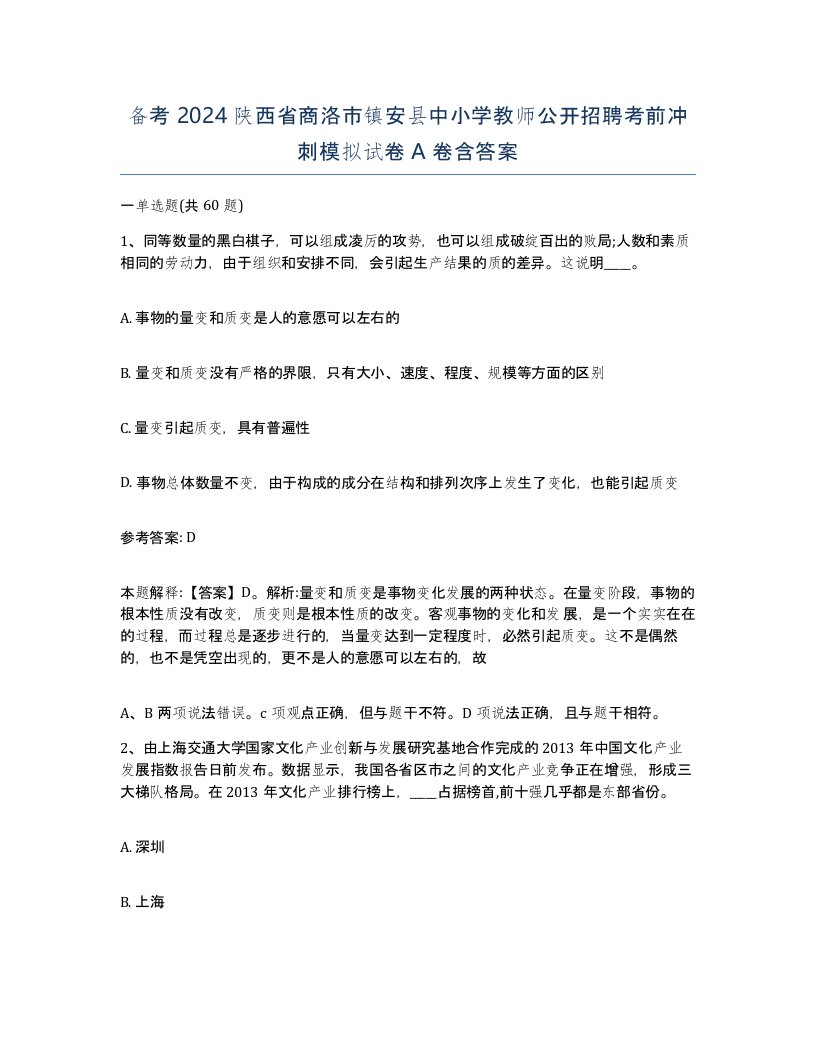 备考 2024 陕西省商洛市镇安县中小学教师公开招聘考前冲刺模拟试卷 A 卷含答案

一单选题(共 60 题)

1、同等数量的黑白棋子，可以组成凌厉的攻势，也可以组成破绽百出的败局;人数和素质相同的劳动力，由于组织和安排不同，会引起生产结果的质的差异。这说明____。

A. 事物的量变和质变是人的意愿可以左右的

B. 量变和质变没有严格的界限，只有大小、速度、程度、规模等方面的区别

C. 量变引起质变，具有普遍性

D. 事物总体数量不变，由于构成的成分在结构和排列次序上发生了变化，也能引起质变

参考答案: D

本题解释:【答案】D。解析:量变和质变是事物变化发展的两种状态。在量变阶段，事物的根本性质没有改变，质变则是根本性质的改变。客观事物的变化和发展，是一个实实在在的过程，而过程总是逐步进行的，当量变达到一定程度时，必然引起质变。这不是偶然的，也不是凭空出现的，更不是人的意愿可以左右的，故

A、B 两项说法错误。c 项观点正确，但与题干不符。D 项说法正确，且与题干相符。

2、由上海交通大学国家文化产业创新与发展研究基地合作完成的 2013 年中国文化产业发展指数报告日前发布。数据显示，我国各省区市之间的文化产业竞争正在增强，形成三大梯队格局。在 2013 年文化产业排行榜上，____占据榜首,前十强几乎都是东部省份。

A. 深圳

B. 上海